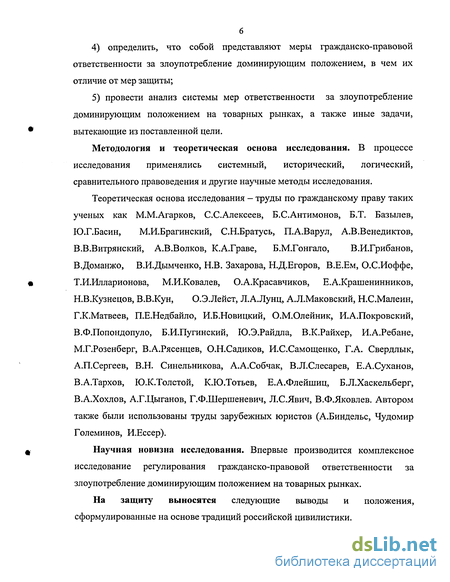 6

4) определить, что собой представляют меры гражданско-правовой ответственности за злоупотребление доминирующим положением, в чем их отличие от мер защиты;

5) провести анализ системы мер ответственности за злоупотребление доминирующим положением на товарных рынках, а также иные задачи, вытекающие из поставленной цели.

Методология и теоретическая основа исследования. В процессе исследования применялись системный, исторический, логический, сравнительного правоведения и другие научные методы исследования.

Теоретическая основа исследования – труды по гражданскому праву таких ученых как М.М.Агарков, С.С.Алексеев, Б.С.Антимонов, Б.Т. Базылев, Ю.Г.Басин, М.И.Брагинский, С.Н.Братусь, П.А.Варул, А.В.Венедиктов, В.В.Витрянский, А.В.Волков, К.А.Граве, Б.М.Гонгало, В.И.Грибанов, В.Доманжо, В.И.Дымченко, Н.В. Захарова, Н.Д.Егоров, В.Е.Ем, О.С.Иоффе, Т.И.Илларионова, М.И.Ковалев, О.А.Красавчиков, Е.А.Крашенинников, Н.В.Кузнецов, В.В.Кун, О.Э.Лейст, Л.А.Лунц, А.Л.Маковский, Н.С.Малеин, Г.К.Матвеев, П.Е.Недбайло, И.Б.Новицкий, О.М.Олейник, И.А.Покровский, В.Ф.Попондопуло, Б.И.Пугинский, Ю.Э.Райдла, В.К.Райхер, И.А.Ребане, М.Г.Розенберг, В.А.Рясенцев, О.Н.Садиков, И.С.Самощенко, Г.А. Свердлык, А.П.Сергеев, В.Н. Синельникова, А.А.Собчак, В.Л.Слесарев, Е.А.Суханов, В.А.Тархов, Ю.К.Толстой, К.Ю.Тотьев, Е.А.Флейшиц, Б.Л.Хаскельберг, В.А.Хохлов, А.Г.Цыганов, Г.Ф.Шершеневич, Л.С.Явич, В.Ф.Яковлев. Автором также были использованы труды зарубежных юристов (А.Биндельс, Чудомир Големинов, И.Ессер).

Научная новизна исследования. Впервые производится комплексное исследование регулирования гражданско-правовой ответственности за злоупотребление доминирующим положением на товарных рынках.

На защиту выносятся следующие выводы и положения, сформулированные на основе традиций российской цивилистики.

dsLib.net
библиотека диссертаций